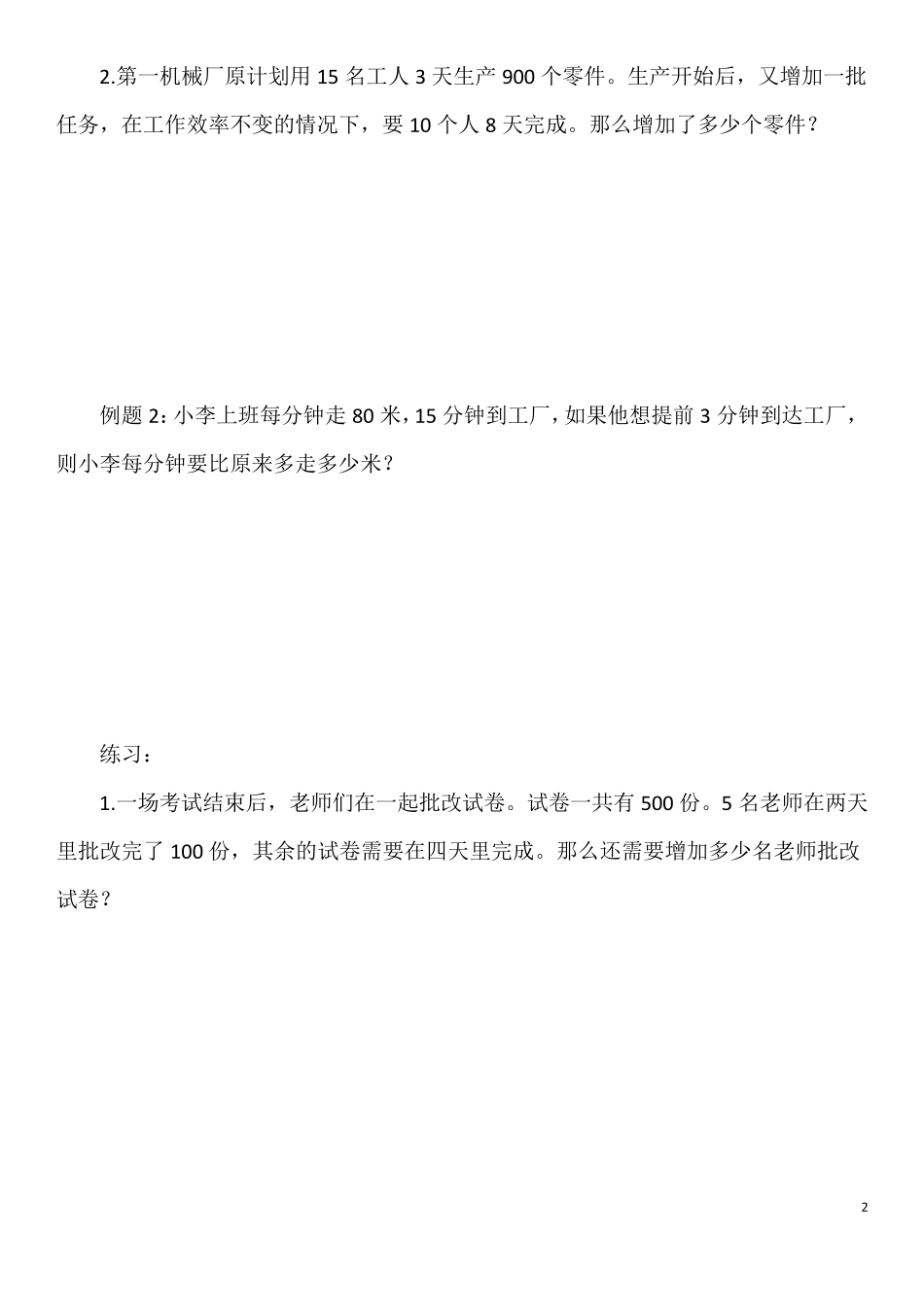 2.第一机械厂原计划用 15 名工人 3 天生产 900 个零件。生产开始后，又增加一批任务，在工作效率不变的情况下，要 10 个人 8 天完成。那么增加了多少个零件？

例题 2：小李上班每分钟走 80 米，15 分钟到工厂，如果他想提前 3 分钟到达工厂，则小李每分钟要比原来多走多少米？

练习：

1.一场考试结束后，老师们在一起批改试卷。试卷一共有 500 份。5 名老师在两天里批改完了 100 份，其余的试卷需要在四天里完成。那么还需要增加多少名老师批改试卷？

2